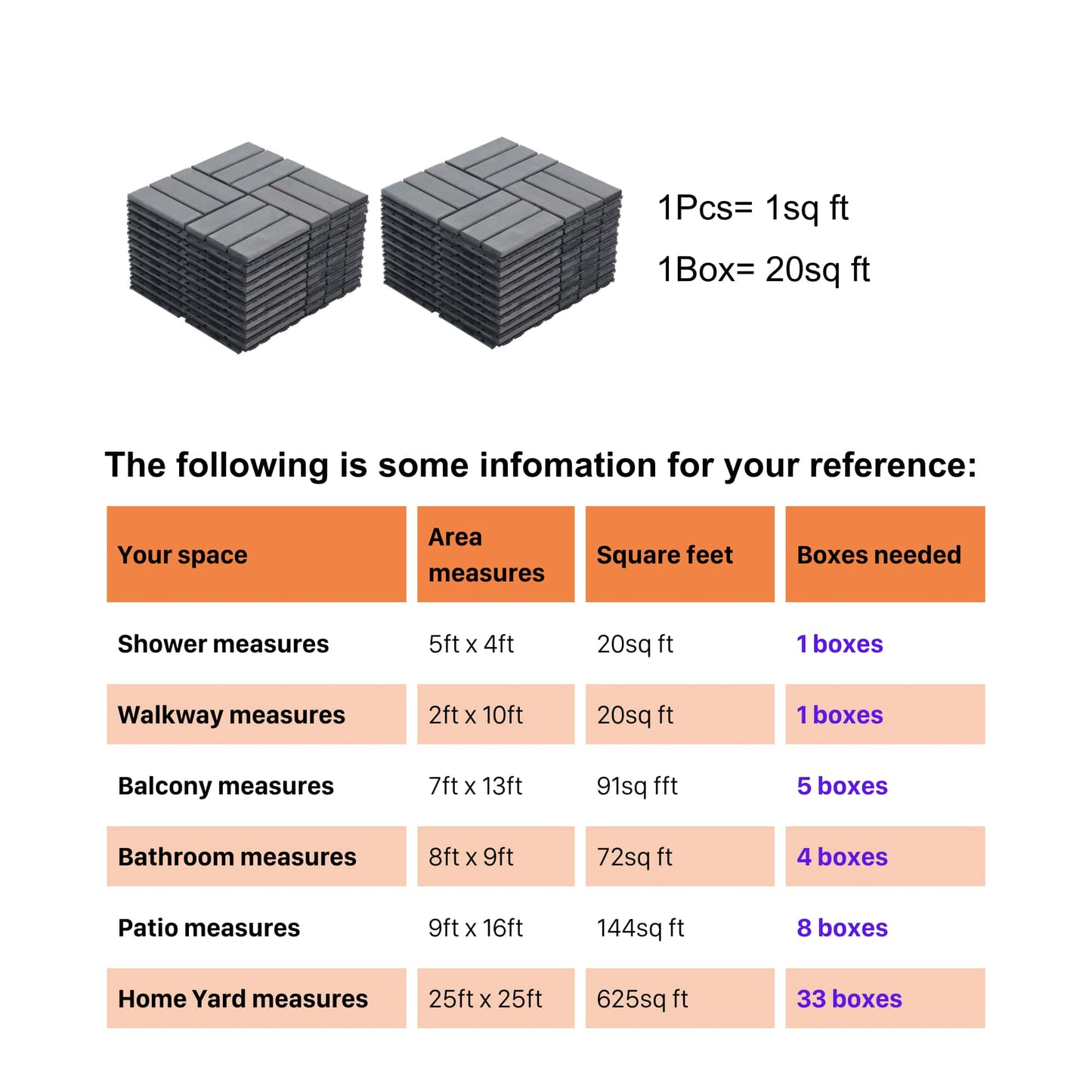 1Pcs= 1sq ft

1Box= 20sq ft

The following is some infomation for your reference:

| Your space | Area measures | Square feet | Boxes needed |
|---|---|---|---|
| Shower measures | 5ft x 4ft | 20sq ft | 1 boxes |
| Walkway measures | 2ft x 10ft | 20sq ft | 1 boxes |
| Balcony measures | 7ft x 13ft | 91sq fft | 5 boxes |
| Bathroom measures | 8ft x 9ft | 72sq ft | 4 boxes |
| Patio measures | 9ft x 16ft | 144sq ft | 8 boxes |
| Home Yard measures | 25ft x 25ft | 625sq ft | 33 boxes |